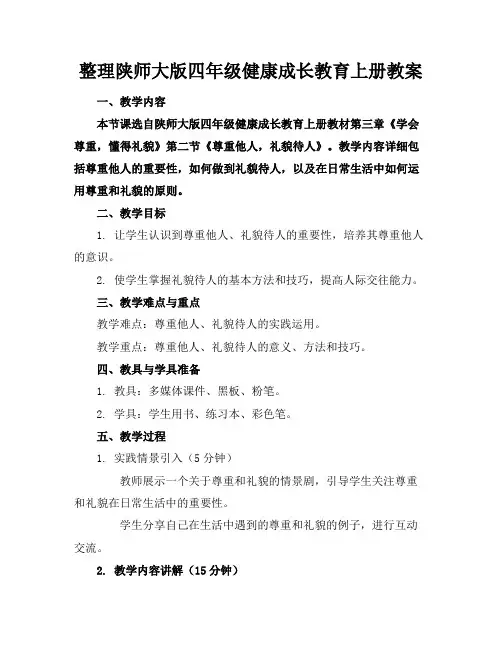 整理陕师大版四年级健康成长教育上册教案

一、教学内容

本节课选自陕师大版四年级健康成长教育上册教材第三章《学会尊重，懂得礼貌》第二节《尊重他人，礼貌待人》。教学内容详细包括尊重他人的重要性，如何做到礼貌待人，以及在日常生活中如何运用尊重和礼貌的原则。

二、教学目标

1. 让学生认识到尊重他人、礼貌待人的重要性，培养其尊重他人的意识。

2. 使学生掌握礼貌待人的基本方法和技巧，提高人际交往能力。

三、教学难点与重点

教学难点：尊重他人、礼貌待人的实践运用。

教学重点：尊重他人、礼貌待人的意义、方法和技巧。

四、教具与学具准备

1. 教具：多媒体课件、黑板、粉笔。

2. 学具：学生用书、练习本、彩色笔。

五、教学过程

1. 实践情景引入（5 分钟）

教师展示一个关于尊重和礼貌的情景剧，引导学生关注尊重和礼貌在日常生活中的重要性。

学生分享自己在生活中遇到的尊重和礼貌的例子，进行互动交流。

2. 教学内容讲解（15 分钟）